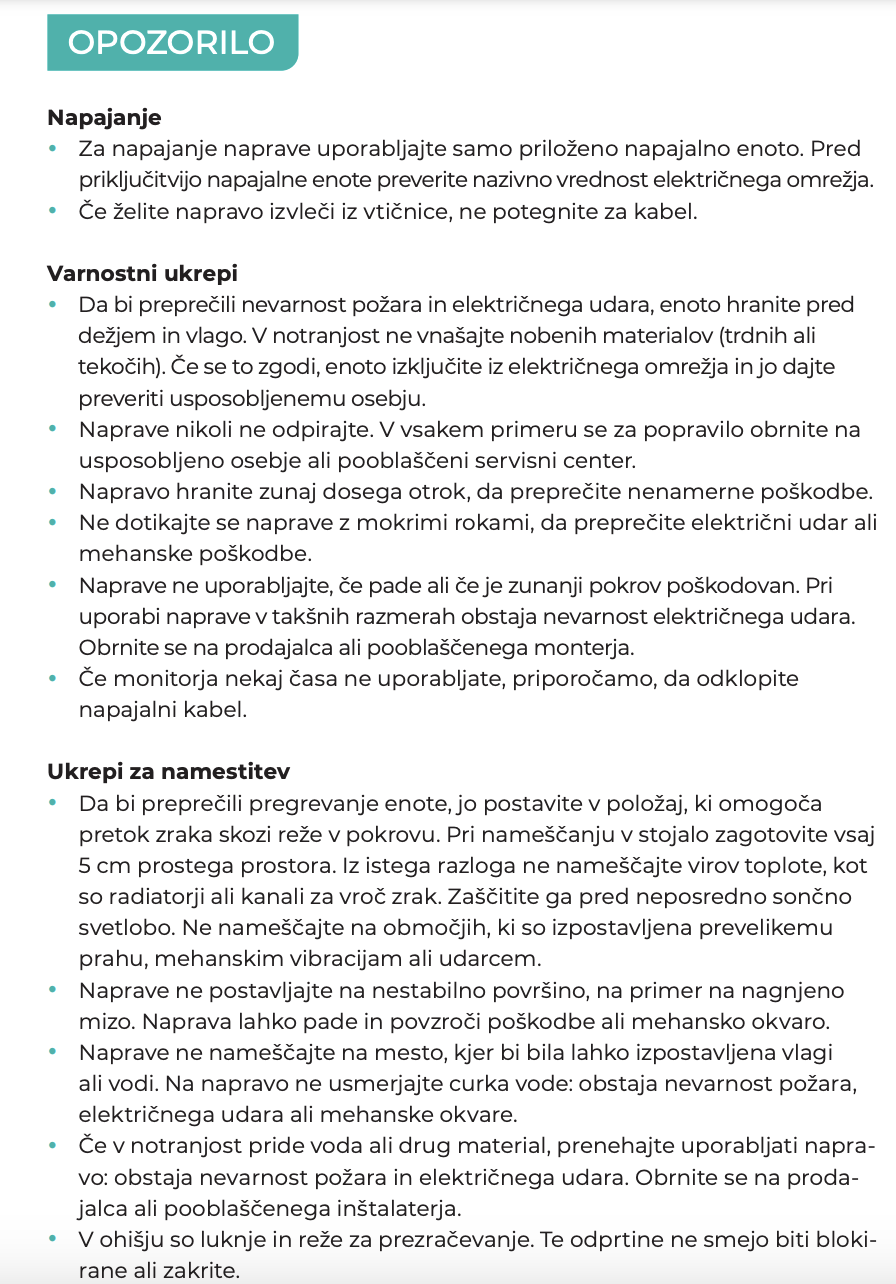 OPOZORILO

**Napajanje**
• Za napajanje naprave uporabljajte samo priloženo napajalno enoto. Pred priključitvijo napajalne enote preverite nazivno vrednost električnega omrežja.
• Če želite napravo izvleči iz vtičnice, ne potegnite za kabel.

**Varnostni ukrepi**
• Da bi preprečili nevarnost požara in električnega udara, enoto hranite pred dežjem in vlago. V notranjost ne vnašajte nobenih materialov (trdnih ali tekočih). Če se to zgodi, enoto izključite iz električnega omrežja in jo dajte preveriti usposobljenemu osebju.
• Naprave nikoli ne odpirajte. V vsakem primeru se za popravilo obrnite na usposobljeno osebje ali pooblaščeni servisni center.
• Napravo hranite zunaj dosega otrok, da preprečite nenamerne poškodbe.
• Ne dotikajte se naprave z mokrimi rokami, da preprečite električni udar ali mehanske poškodbe.
• Naprave ne uporabljajte, če pade ali če je zunanji pokrov poškodovan. Pri uporabi naprave v takšnih razmerah obstaja nevarnost električnega udara. Obrnite se na prodajalca ali pooblaščenega monterja.
• Če monitorja nekaj časa ne uporabljate, priporočamo, da odklopite napajalni kabel.

**Ukrepi za namestitev**
• Da bi preprečili pregrevanje enote, jo postavite v položaj, ki omogoča pretok zraka skozi reže v pokrovu. Pri nameščanju v stojalo zagotovite vsaj 5 cm prostega prostora. Iz istega razloga ne nameščajte virov toplote, kot so radiatorji ali kanali za vroč zrak. Zaščitite ga pred neposredno sončno svetlobo. Ne nameščajte na območjih, ki so izpostavljena prevelikemu prahu, mehanskim vibracijam ali udarcem.
• Naprave ne postavljajte na nestabilno površino, na primer na nagnjeno mizo. Naprava lahko pade in povzroči poškodbe ali mehansko okvaro.
• Naprave ne nameščajte na mesto, kjer bi bila lahko izpostavljena vlagi ali vodi. Na napravo ne usmerjajte curka vode: obstaja nevarnost požara, električnega udara ali mehanske okvare.
• Če v notranjost pride voda ali drug material, prenehajte uporabljati napravo: obstaja nevarnost požara in električnega udara. Obrnite se na prodajalca ali pooblaščenega inštalaterja.
• V ohišju so luknje in reže za prezračevanje. Te odprtine ne smejo biti blokirane ali zakrite.